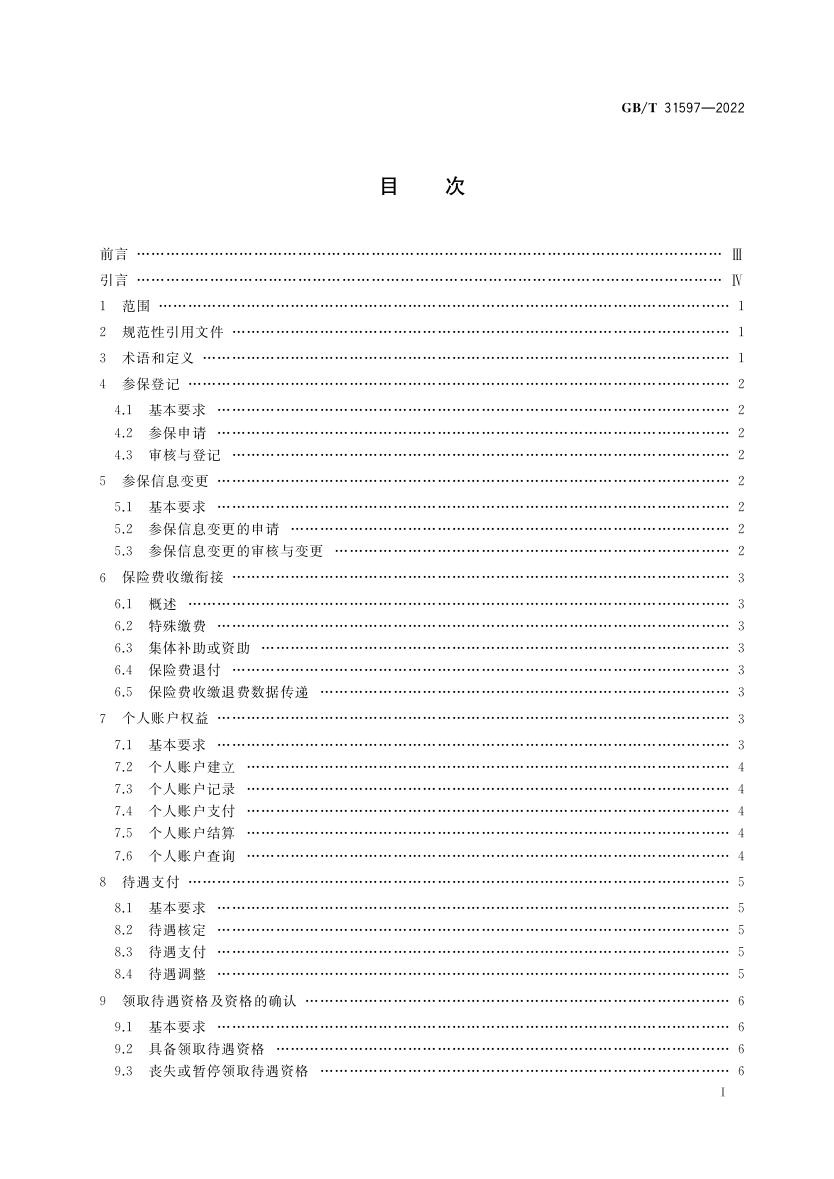 GB/T 31597—2022

目　次

前言 …… Ⅲ
引言 …… Ⅳ
1　范围 …… 1
2　规范性引用文件 …… 1
3　术语和定义 …… 1
4　参保登记 …… 2
4.1　基本要求 …… 2
4.2　参保申请 …… 2
4.3　审核与登记 …… 2
5　参保信息变更 …… 2
5.1　基本要求 …… 2
5.2　参保信息变更的申请 …… 2
5.3　参保信息变更的审核与变更 …… 2
6　保险费收缴衔接 …… 3
6.1　概述 …… 3
6.2　特殊缴费 …… 3
6.3　集体补助或资助 …… 3
6.4　保险费退付 …… 3
6.5　保险费收缴退费数据传递 …… 3
7　个人账户权益 …… 3
7.1　基本要求 …… 3
7.2　个人账户建立 …… 4
7.3　个人账户记录 …… 4
7.4　个人账户支付 …… 4
7.5　个人账户结算 …… 4
7.6　个人账户查询 …… 4
8　待遇支付 …… 5
8.1　基本要求 …… 5
8.2　待遇核定 …… 5
8.3　待遇支付 …… 5
8.4　待遇调整 …… 5
9　领取待遇资格及资格的确认 …… 6
9.1　基本要求 …… 6
9.2　具备领取待遇资格 …… 6
9.3　丧失或暂停领取待遇资格 …… 6

Ⅰ